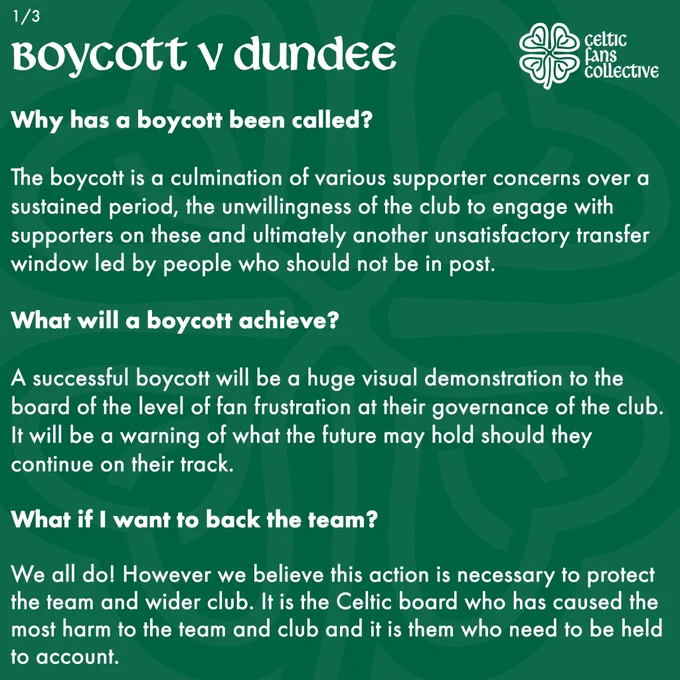 1/3

BOYCOTT V DUNDEE

celtic
fans
collective

Why has a boycott been called?

The boycott is a culmination of various supporter concerns over a sustained period, the unwillingness of the club to engage with supporters on these and ultimately another unsatisfactory transfer window led by people who should not be in post.

What will a boycott achieve?

A successful boycott will be a huge visual demonstration to the board of the level of fan frustration at their governance of the club. It will be a warning of what the future may hold should they continue on their track.

What if I want to back the team?

We all do! However we believe this action is necessary to protect the team and wider club. It is the Celtic board who has caused the most harm to the team and club and it is them who need to be held to account.